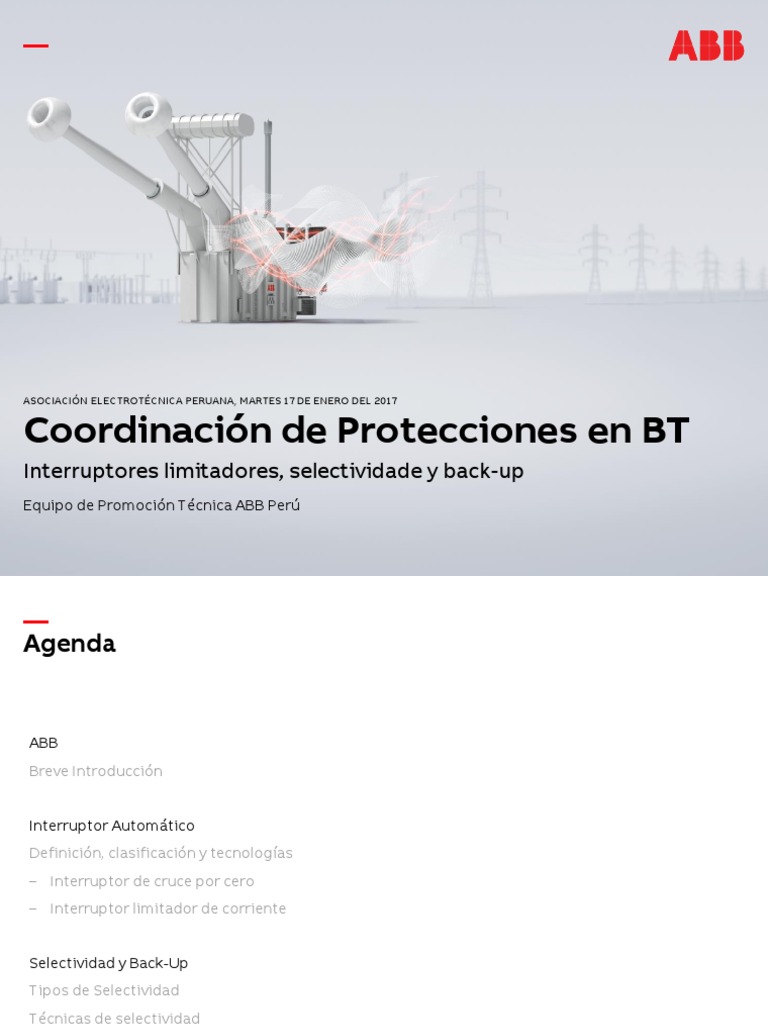 ABB

ASOCIACIÓN ELECTROTÉCNICA PERUANA, MARTES 17 DE ENERO DEL 2017

Coordinación de Protecciones en BT

Interruptores limitadores, selectividade y back-up

Equipo de Promoción Técnica ABB Perú

Agenda

ABB
Breve Introducción

Interruptor Automático
Definición, clasificación y tecnologías
– Interruptor de cruce por cero
– Interruptor limitador de corriente

Selectividad y Back-Up
Tipos de Selectividad
Técnicas de selectividad